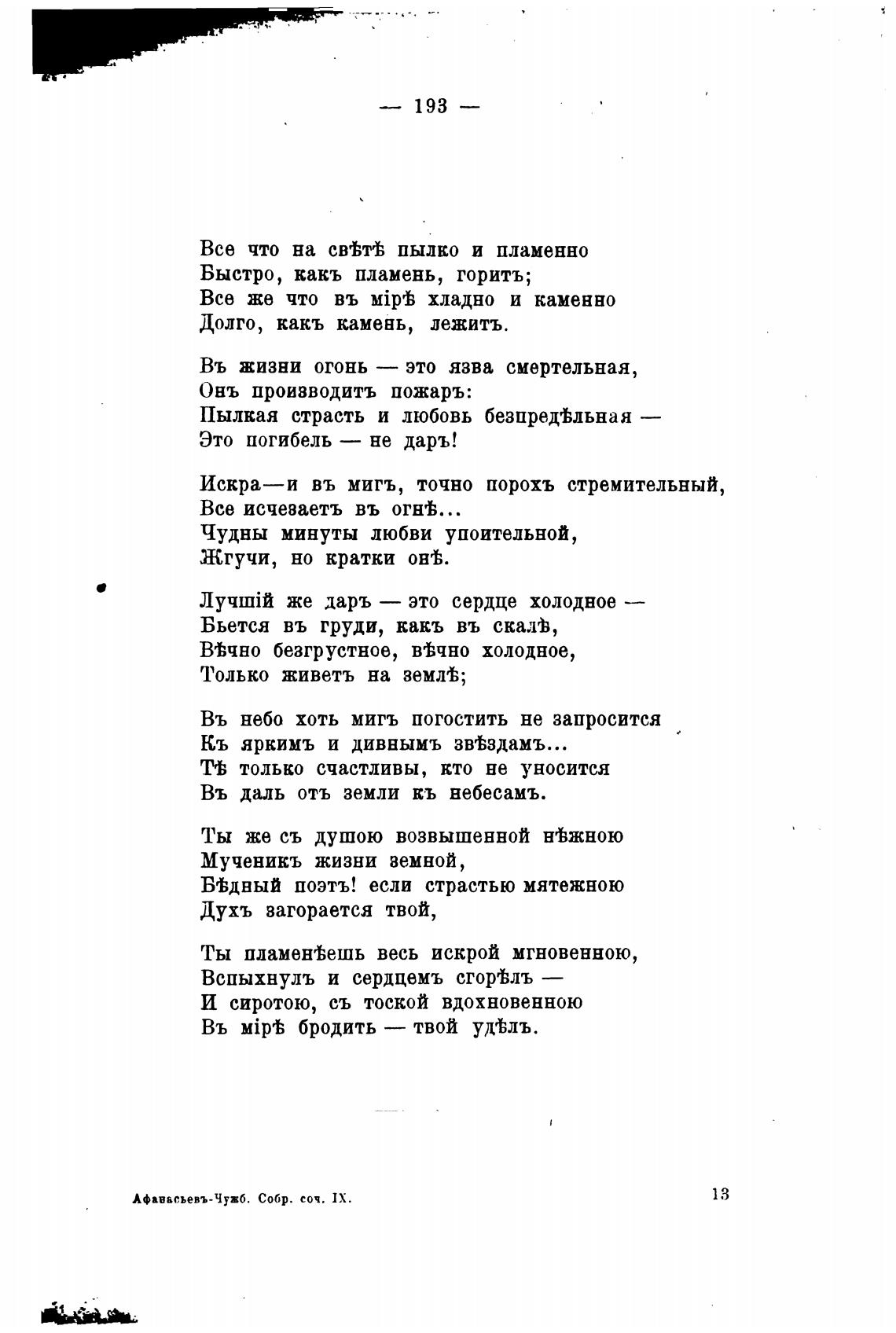 — 193 —

Все что на свѣтѣ пылко и пламенно
Быстро, какъ пламень, горитъ;
Все же что въ мірѣ хладно и каменно
Долго, какъ камень, лежитъ.

Въ жизни огонь — это язва смертельная,
Онъ производитъ пожаръ:
Пылкая страсть и любовь безпредѣльная —
Это погибель — не даръ!

Искра—и въ мигъ, точно порохъ стремительный,
Все исчезаетъ въ огнѣ...
Чудны минуты любви упоительной,
Жгучи, но кратки онѣ.

Лучшій же даръ — это сердце холодное —
Бьется въ груди, какъ въ скалѣ,
Вѣчно безгрустное, вѣчно холодное,
Только живетъ на землѣ;

Въ небо хоть мигъ погостить не запросится
Къ яркимъ и дивнымъ звѣздамъ...
Тѣ только счастливы, кто не уносится
Въ даль отъ земли къ небесамъ.

Ты же съ душою возвышенной нѣжною
Мученикъ жизни земной,
Бѣдный поэтъ! если страстью мятежною
Духъ загорается твой,

Ты пламенѣешь весь искрой мгновенною,
Вспыхнулъ и сердцемъ сгорѣлъ —
И сиротою, съ тоской вдохновенною
Въ мірѣ бродить — твой удѣлъ.

Афанасьевъ-Чужб. Собр. соч. IX.

13